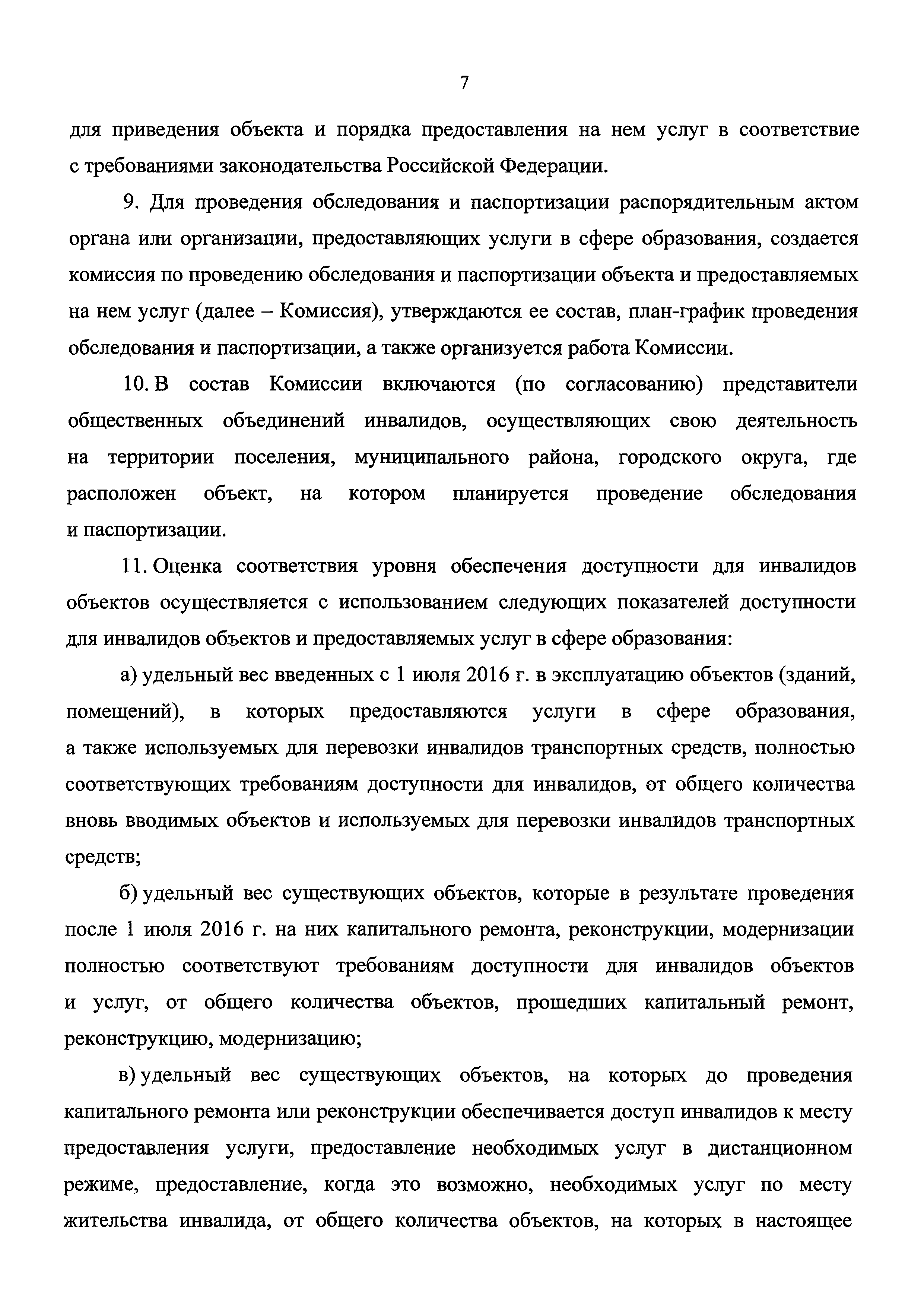 7

для приведения объекта и порядка предоставления на нем услуг в соответствие с требованиями законодательства Российской Федерации.

9. Для проведения обследования и паспортизации распорядительным актом органа или организации, предоставляющих услуги в сфере образования, создается комиссия по проведению обследования и паспортизации объекта и предоставляемых на нем услуг (далее – Комиссия), утверждаются ее состав, план-график проведения обследования и паспортизации, а также организуется работа Комиссии.

10. В состав Комиссии включаются (по согласованию) представители общественных объединений инвалидов, осуществляющих свою деятельность на территории поселения, муниципального района, городского округа, где расположен объект, на котором планируется проведение обследования и паспортизации.

11. Оценка соответствия уровня обеспечения доступности для инвалидов объектов осуществляется с использованием следующих показателей доступности для инвалидов объектов и предоставляемых услуг в сфере образования:

а) удельный вес введенных с 1 июля 2016 г. в эксплуатацию объектов (зданий, помещений), в которых предоставляются услуги в сфере образования, а также используемых для перевозки инвалидов транспортных средств, полностью соответствующих требованиям доступности для инвалидов, от общего количества вновь вводимых объектов и используемых для перевозки инвалидов транспортных средств;

б) удельный вес существующих объектов, которые в результате проведения после 1 июля 2016 г. на них капитального ремонта, реконструкции, модернизации полностью соответствуют требованиям доступности для инвалидов объектов и услуг, от общего количества объектов, прошедших капитальный ремонт, реконструкцию, модернизацию;

в) удельный вес существующих объектов, на которых до проведения капитального ремонта или реконструкции обеспечивается доступ инвалидов к месту предоставления услуги, предоставление необходимых услуг в дистанционном режиме, предоставление, когда это возможно, необходимых услуг по месту жительства инвалида, от общего количества объектов, на которых в настоящее